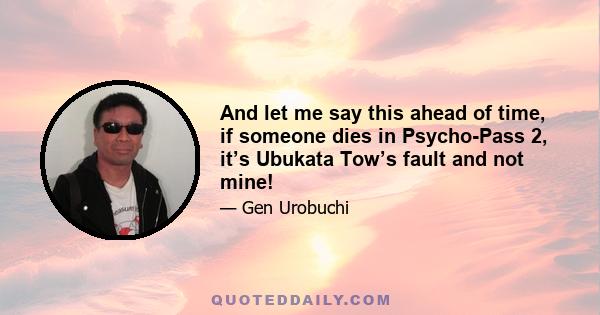 And let me say this ahead of time, if someone dies in Psycho-Pass 2, it’s Ubukata Tow’s fault and not mine!

— Gen Urobuchi

QUOTEDDAILY.COM